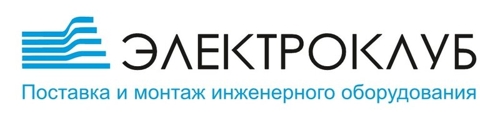 ЭЛЕКТРОКЛУБ
Поставка и монтаж инженерного оборудования